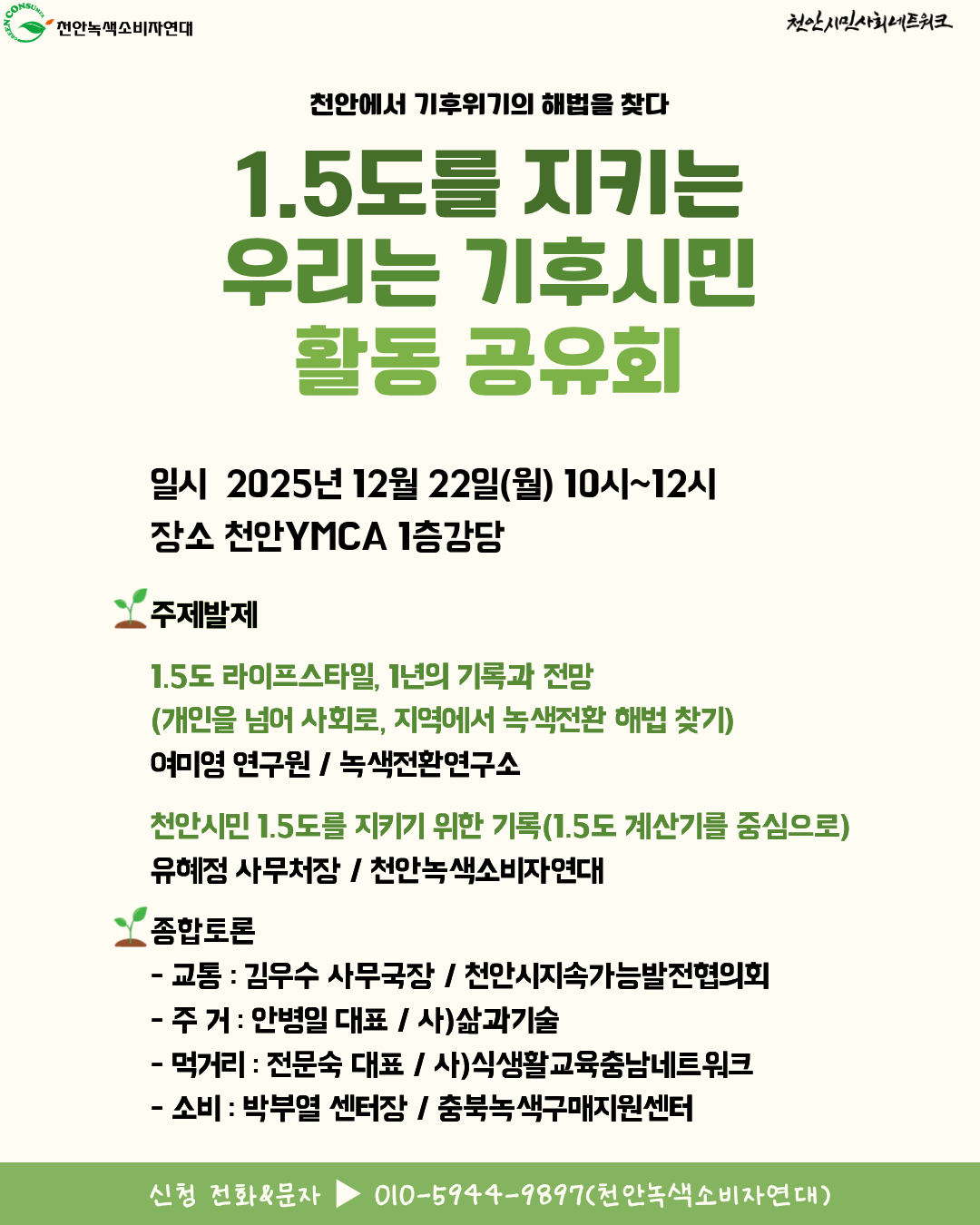 천안녹색소비자연대

천안시민사회네트워크

천안에서 기후위기의 해법을 찾다

1.5도를 지키는
우리는 기후시민
활동 공유회

일시 2025년 12월 22일(월) 10시~12시
장소 천안YMCA 1층강당

주제발제

1.5도 라이프스타일, 1년의 기록과 전망
(개인을 넘어 사회로, 지역에서 녹색전환 해법 찾기)
여미영 연구원 / 녹색전환연구소

천안시민 1.5도를 지키기 위한 기록(1.5도 계산기를 중심으로)
유혜정 사무처장 / 천안녹색소비자연대

종합토론
- 교통 : 김우수 사무국장 / 천안시지속가능발전협의회
- 주 거 : 안병일 대표 / 사)삶과기술
- 먹거리 : 전문숙 대표 / 사)식생활교육충남네트워크
- 소비 : 박부열 센터장 / 충북녹색구매지원센터

신청 전화&문자 ▶ 010-5944-9897(천안녹색소비자연대)